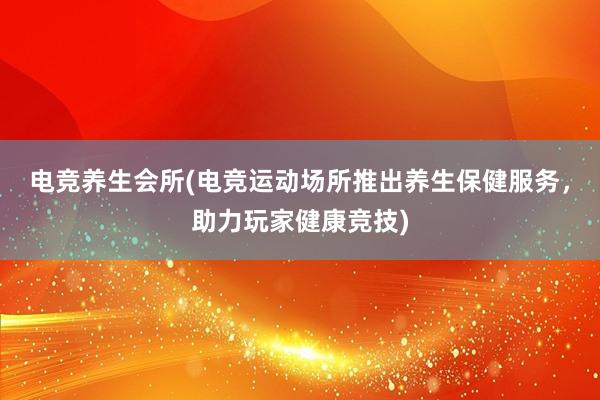 电竞养生会所(电竞运动场所推出养生保健服务，助力玩家健康竞技)